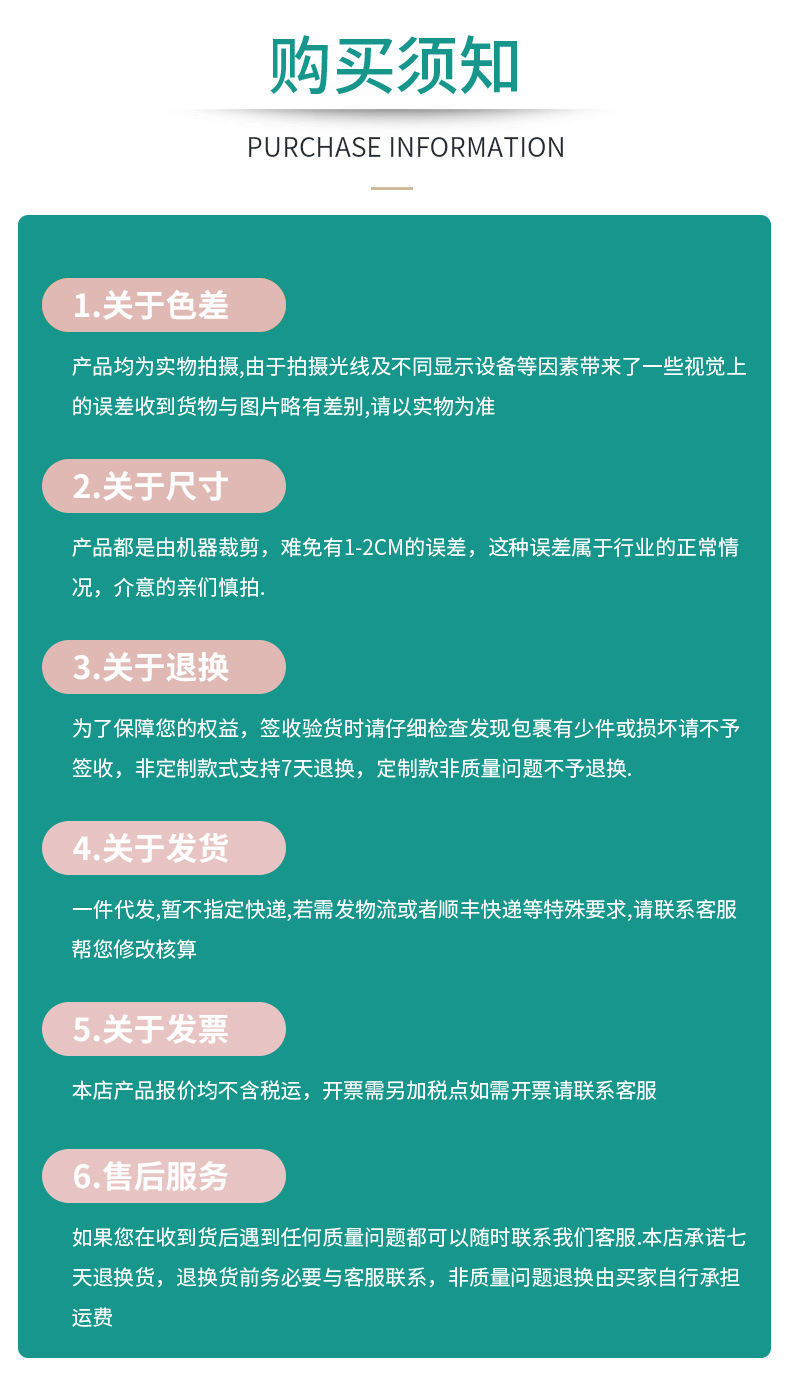 购买须知

PURCHASE INFORMATION

1.关于色差

产品均为实物拍摄,由于拍摄光线及不同显示设备等因素带来了一些视觉上的误差收到货物与图片略有差别,请以实物为准

2.关于尺寸

产品都是由机器裁剪，难免有1-2CM的误差，这种误差属于行业的正常情况，介意的亲们慎拍.

3.关于退换

为了保障您的权益，签收验货时请仔细检查发现包裹有少件或损坏请不予签收，非定制款式支持7天退换，定制款非质量问题不予退换.

4.关于发货

一件代发,暂不指定快递,若需发物流或者顺丰快递等特殊要求,请联系客服帮您修改核算

5.关于发票

本店产品报价均不含税运，开票需另加税点如需开票请联系客服

6.售后服务

如果您在收到货后遇到任何质量问题都可以随时联系我们客服.本店承诺七天退换货，退换货前务必要与客服联系，非质量问题退换由买家自行承担运费